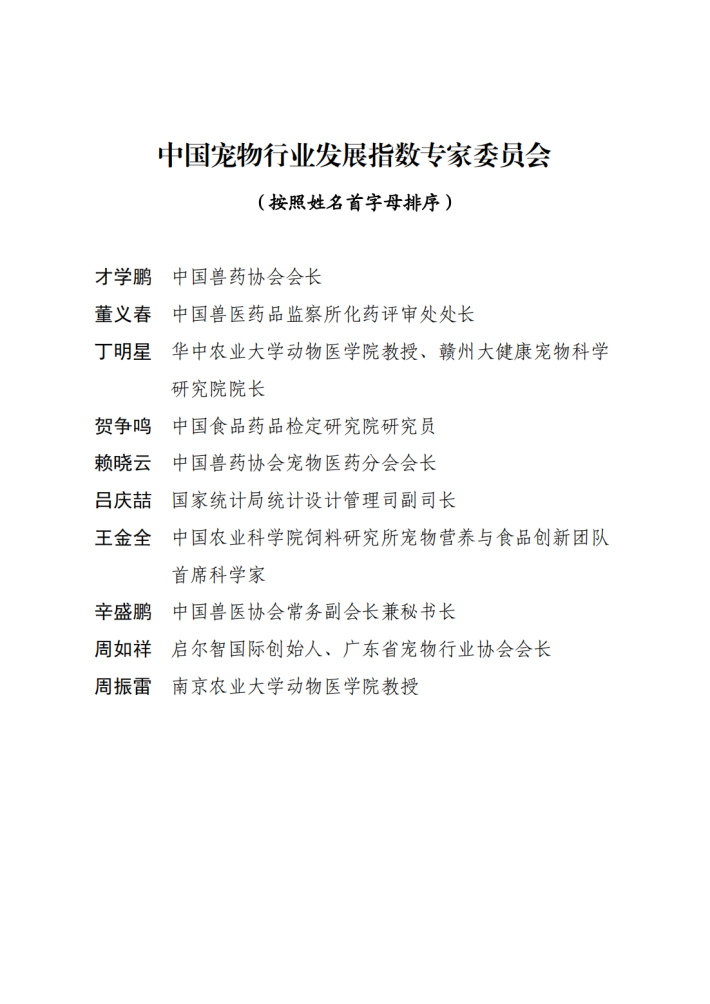 中国宠物行业发展指数专家委员会

（按照姓名首字母排序）

才学鹏　中国兽药协会会长

董义春　中国兽医药品监察所化药评审处处长

丁明星　华中农业大学动物医学院教授、赣州大健康宠物科学研究院院长

贺争鸣　中国食品药品检定研究院研究员

赖晓云　中国兽药协会宠物医药分会会长

吕庆喆　国家统计局统计设计管理司副司长

王金全　中国农业科学院饲料研究所宠物营养与食品创新团队首席科学家

辛盛鹏　中国兽医协会常务副会长兼秘书长

周如祥　启尔智国际创始人、广东省宠物行业协会会长

周振雷　南京农业大学动物医学院教授